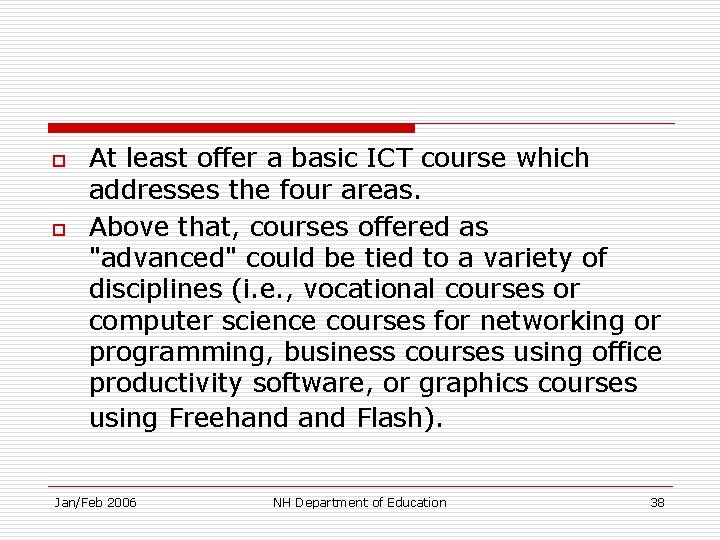 • At least offer a basic ICT course which addresses the four areas.

• Above that, courses offered as "advanced" could be tied to a variety of disciplines (i.e., vocational courses or computer science courses for networking or programming, business courses using office productivity software, or graphics courses using Freehand and Flash).

Jan/Feb 2006
NH Department of Education
38